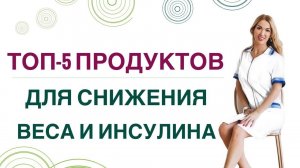 ТОП-5 ПРОДУКТОВ

ДЛЯ СНИЖЕНИЯ ВЕСА И ИНСУЛИНА